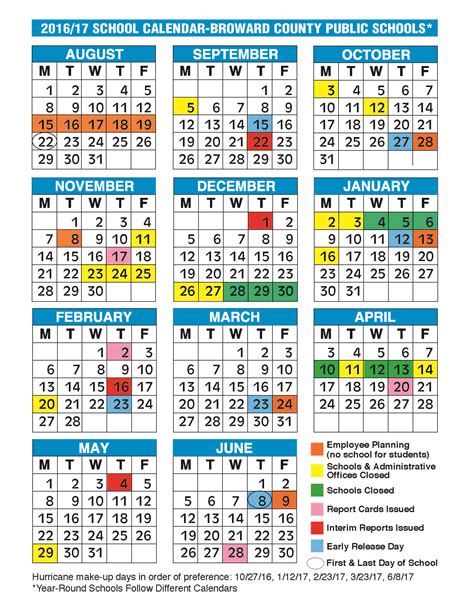 2016/17 SCHOOL CALENDAR-BROWARD COUNTY PUBLIC SCHOOLS*

AUGUST

| M | T | W | T | F |
|---|---|---|---|---|
| 1 | 2 | 3 | 4 | 5 |
| 8 | 9 | 10 | 11 | 12 |
| 15 | 16 | 17 | 18 | 19 |
| 22 | 23 | 24 | 25 | 26 |
| 29 | 30 | 31 | | |

SEPTEMBER

| M | T | W | T | F |
|---|---|---|---|---|
| | | | 1 | 2 |
| 5 | 6 | 7 | 8 | 9 |
| 12 | 13 | 14 | 15 | 16 |
| 19 | 20 | 21 | 22 | 23 |
| 26 | 27 | 28 | 29 | 30 |

OCTOBER

| M | T | W | T | F |
|---|---|---|---|---|
| 3 | 4 | 5 | 6 | 7 |
| 10 | 11 | 12 | 13 | 14 |
| 17 | 18 | 19 | 20 | 21 |
| 24 | 25 | 26 | 27 | 28 |
| 31 | | | | |

NOVEMBER

| M | T | W | T | F |
|---|---|---|---|---|
| | 1 | 2 | 3 | 4 |
| 7 | 8 | 9 | 10 | 11 |
| 14 | 15 | 16 | 17 | 18 |
| 21 | 22 | 23 | 24 | 25 |
| 28 | 29 | 30 | | |

DECEMBER

| M | T | W | T | F |
|---|---|---|---|---|
| | | | 1 | 2 |
| 5 | 6 | 7 | 8 | 9 |
| 12 | 13 | 14 | 15 | 16 |
| 19 | 20 | 21 | 22 | 23 |
| 26 | 27 | 28 | 29 | 30 |

JANUARY

| M | T | W | T | F |
|---|---|---|---|---|
| 2 | 3 | 4 | 5 | 6 |
| 9 | 10 | 11 | 12 | 13 |
| 16 | 17 | 18 | 19 | 20 |
| 23 | 24 | 25 | 26 | 27 |
| 30 | 31 | | | |

FEBRUARY

| M | T | W | T | F |
|---|---|---|---|---|
| | | 1 | 2 | 3 |
| 6 | 7 | 8 | 9 | 10 |
| 13 | 14 | 15 | 16 | 17 |
| 20 | 21 | 22 | 23 | 24 |
| 27 | 28 | | | |

MARCH

| M | T | W | T | F |
|---|---|---|---|---|
| | | 1 | 2 | 3 |
| 6 | 7 | 8 | 9 | 10 |
| 13 | 14 | 15 | 16 | 17 |
| 20 | 21 | 22 | 23 | 24 |
| 27 | 28 | 29 | 30 | 31 |

APRIL

| M | T | W | T | F |
|---|---|---|---|---|
| 3 | 4 | 5 | 6 | 7 |
| 10 | 11 | 12 | 13 | 14 |
| 17 | 18 | 19 | 20 | 21 |
| 24 | 25 | 26 | 27 | 28 |

MAY

| M | T | W | T | F |
|---|---|---|---|---|
| 1 | 2 | 3 | 4 | 5 |
| 8 | 9 | 10 | 11 | 12 |
| 15 | 16 | 17 | 18 | 19 |
| 22 | 23 | 24 | 25 | 26 |
| 29 | 30 | 31 | | |

JUNE

| M | T | W | T | F |
|---|---|---|---|---|
| | | | 1 | 2 |
| 5 | 6 | 7 | 8 | 9 |
| 12 | 13 | 14 | 15 | 16 |
| 19 | 20 | 21 | 22 | 23 |
| 26 | 27 | 28 | 29 | 30 |

Employee Planning (no school for students)
Schools & Administrative Offices Closed
Schools Closed
Report Cards Issued
Interim Reports Issued
Early Release Day
First & Last Day of School

Hurricane make-up days in order of preference: 10/27/16, 1/12/17, 2/23/17, 3/23/17, 6/8/17
*Year-Round Schools Follow Different Calendars